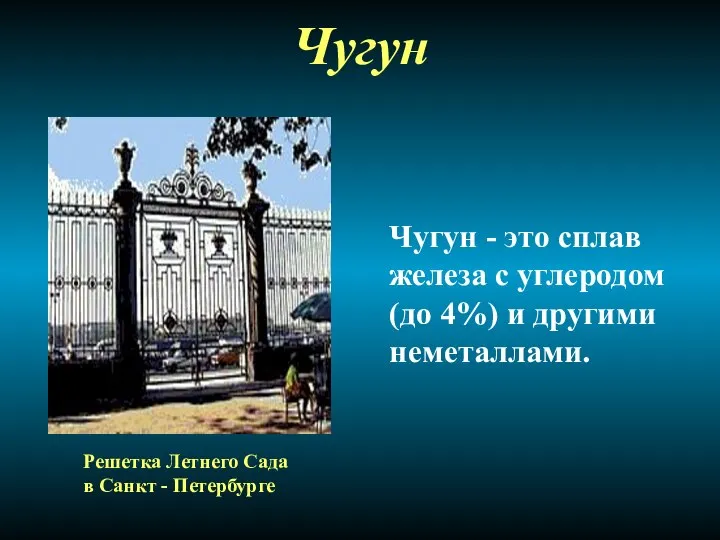 Чугун

Чугун - это сплав железа с углеродом (до 4%) и другими неметаллами.

Решетка Летнего Сада
в Санкт - Петербурге